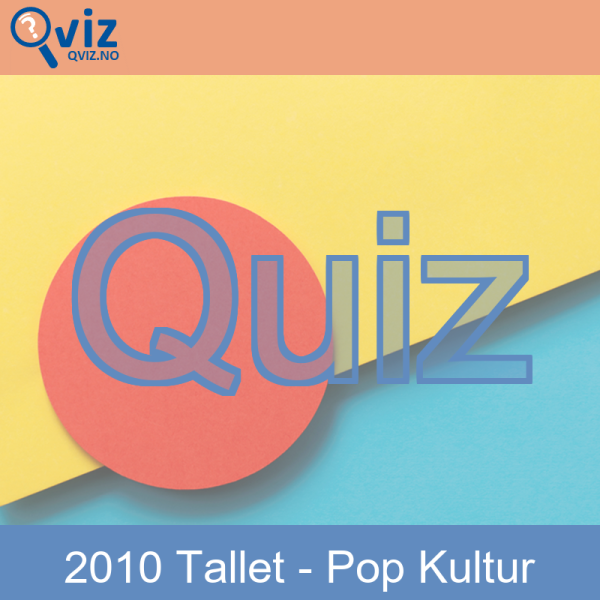 Qviz
QVIZ.NO

Quiz

2010 Tallet - Pop Kultur